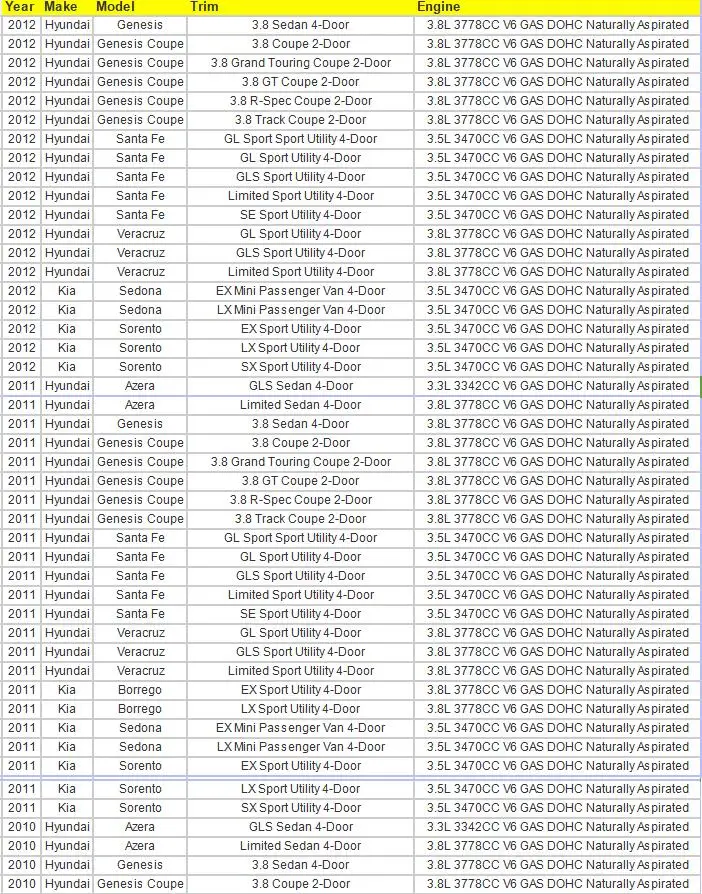 | Year | Make | Model | Trim | Engine |
|---|---|---|---|---|
| 2012 | Hyundai | Genesis | 3.8 Sedan 4-Door | 3.8L 3778CC V6 GAS DOHC Naturally Aspirated |
| 2012 | Hyundai | Genesis Coupe | 3.8 Coupe 2-Door | 3.8L 3778CC V6 GAS DOHC Naturally Aspirated |
| 2012 | Hyundai | Genesis Coupe | 3.8 Grand Touring Coupe 2-Door | 3.8L 3778CC V6 GAS DOHC Naturally Aspirated |
| 2012 | Hyundai | Genesis Coupe | 3.8 GT Coupe 2-Door | 3.8L 3778CC V6 GAS DOHC Naturally Aspirated |
| 2012 | Hyundai | Genesis Coupe | 3.8 R-Spec Coupe 2-Door | 3.8L 3778CC V6 GAS DOHC Naturally Aspirated |
| 2012 | Hyundai | Genesis Coupe | 3.8 Track Coupe 2-Door | 3.8L 3778CC V6 GAS DOHC Naturally Aspirated |
| 2012 | Hyundai | Santa Fe | GL Sport Sport Utility 4-Door | 3.5L 3470CC V6 GAS DOHC Naturally Aspirated |
| 2012 | Hyundai | Santa Fe | GL Sport Utility 4-Door | 3.5L 3470CC V6 GAS DOHC Naturally Aspirated |
| 2012 | Hyundai | Santa Fe | GLS Sport Utility 4-Door | 3.5L 3470CC V6 GAS DOHC Naturally Aspirated |
| 2012 | Hyundai | Santa Fe | Limited Sport Utility 4-Door | 3.5L 3470CC V6 GAS DOHC Naturally Aspirated |
| 2012 | Hyundai | Santa Fe | SE Sport Utility 4-Door | 3.5L 3470CC V6 GAS DOHC Naturally Aspirated |
| 2012 | Hyundai | Veracruz | GL Sport Utility 4-Door | 3.8L 3778CC V6 GAS DOHC Naturally Aspirated |
| 2012 | Hyundai | Veracruz | GLS Sport Utility 4-Door | 3.8L 3778CC V6 GAS DOHC Naturally Aspirated |
| 2012 | Hyundai | Veracruz | Limited Sport Utility 4-Door | 3.8L 3778CC V6 GAS DOHC Naturally Aspirated |
| 2012 | Kia | Sedona | EX Mini Passenger Van 4-Door | 3.5L 3470CC V6 GAS DOHC Naturally Aspirated |
| 2012 | Kia | Sedona | LX Mini Passenger Van 4-Door | 3.5L 3470CC V6 GAS DOHC Naturally Aspirated |
| 2012 | Kia | Sorento | EX Sport Utility 4-Door | 3.5L 3470CC V6 GAS DOHC Naturally Aspirated |
| 2012 | Kia | Sorento | LX Sport Utility 4-Door | 3.5L 3470CC V6 GAS DOHC Naturally Aspirated |
| 2012 | Kia | Sorento | SX Sport Utility 4-Door | 3.5L 3470CC V6 GAS DOHC Naturally Aspirated |
| 2011 | Hyundai | Azera | GLS Sedan 4-Door | 3.3L 3342CC V6 GAS DOHC Naturally Aspirated |
| 2011 | Hyundai | Azera | Limited Sedan 4-Door | 3.8L 3778CC V6 GAS DOHC Naturally Aspirated |
| 2011 | Hyundai | Genesis | 3.8 Sedan 4-Door | 3.8L 3778CC V6 GAS DOHC Naturally Aspirated |
| 2011 | Hyundai | Genesis Coupe | 3.8 Coupe 2-Door | 3.8L 3778CC V6 GAS DOHC Naturally Aspirated |
| 2011 | Hyundai | Genesis Coupe | 3.8 Grand Touring Coupe 2-Door | 3.8L 3778CC V6 GAS DOHC Naturally Aspirated |
| 2011 | Hyundai | Genesis Coupe | 3.8 GT Coupe 2-Door | 3.8L 3778CC V6 GAS DOHC Naturally Aspirated |
| 2011 | Hyundai | Genesis Coupe | 3.8 R-Spec Coupe 2-Door | 3.8L 3778CC V6 GAS DOHC Naturally Aspirated |
| 2011 | Hyundai | Genesis Coupe | 3.8 Track Coupe 2-Door | 3.8L 3778CC V6 GAS DOHC Naturally Aspirated |
| 2011 | Hyundai | Santa Fe | GL Sport Sport Utility 4-Door | 3.5L 3470CC V6 GAS DOHC Naturally Aspirated |
| 2011 | Hyundai | Santa Fe | GL Sport Utility 4-Door | 3.5L 3470CC V6 GAS DOHC Naturally Aspirated |
| 2011 | Hyundai | Santa Fe | GLS Sport Utility 4-Door | 3.5L 3470CC V6 GAS DOHC Naturally Aspirated |
| 2011 | Hyundai | Santa Fe | Limited Sport Utility 4-Door | 3.5L 3470CC V6 GAS DOHC Naturally Aspirated |
| 2011 | Hyundai | Santa Fe | SE Sport Utility 4-Door | 3.5L 3470CC V6 GAS DOHC Naturally Aspirated |
| 2011 | Hyundai | Veracruz | GL Sport Utility 4-Door | 3.8L 3778CC V6 GAS DOHC Naturally Aspirated |
| 2011 | Hyundai | Veracruz | GLS Sport Utility 4-Door | 3.8L 3778CC V6 GAS DOHC Naturally Aspirated |
| 2011 | Hyundai | Veracruz | Limited Sport Utility 4-Door | 3.8L 3778CC V6 GAS DOHC Naturally Aspirated |
| 2011 | Kia | Borrego | EX Sport Utility 4-Door | 3.8L 3778CC V6 GAS DOHC Naturally Aspirated |
| 2011 | Kia | Borrego | LX Sport Utility 4-Door | 3.8L 3778CC V6 GAS DOHC Naturally Aspirated |
| 2011 | Kia | Sedona | EX Mini Passenger Van 4-Door | 3.5L 3470CC V6 GAS DOHC Naturally Aspirated |
| 2011 | Kia | Sedona | LX Mini Passenger Van 4-Door | 3.5L 3470CC V6 GAS DOHC Naturally Aspirated |
| 2011 | Kia | Sorento | EX Sport Utility 4-Door | 3.5L 3470CC V6 GAS DOHC Naturally Aspirated |
| 2011 | Kia | Sorento | LX Sport Utility 4-Door | 3.5L 3470CC V6 GAS DOHC Naturally Aspirated |
| 2011 | Kia | Sorento | SX Sport Utility 4-Door | 3.5L 3470CC V6 GAS DOHC Naturally Aspirated |
| 2010 | Hyundai | Azera | GLS Sedan 4-Door | 3.3L 3342CC V6 GAS DOHC Naturally Aspirated |
| 2010 | Hyundai | Azera | Limited Sedan 4-Door | 3.8L 3778CC V6 GAS DOHC Naturally Aspirated |
| 2010 | Hyundai | Genesis | 3.8 Sedan 4-Door | 3.8L 3778CC V6 GAS DOHC Naturally Aspirated |
| 2010 | Hyundai | Genesis Coupe | 3.8 Coupe 2-Door | 3.8L 3778CC V6 GAS DOHC Naturally Aspirated |